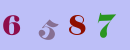 6 5 8 7